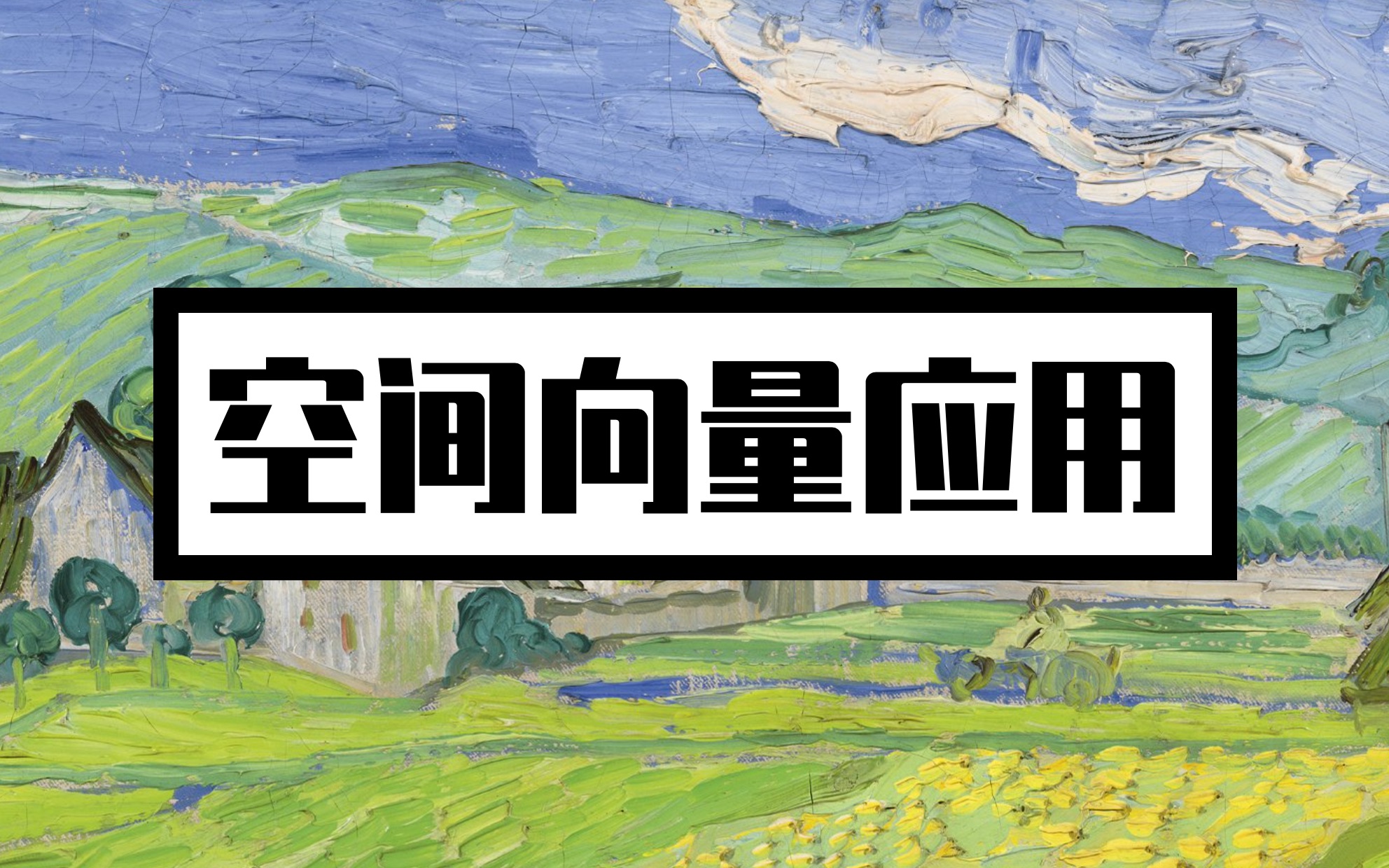 空间向量应用